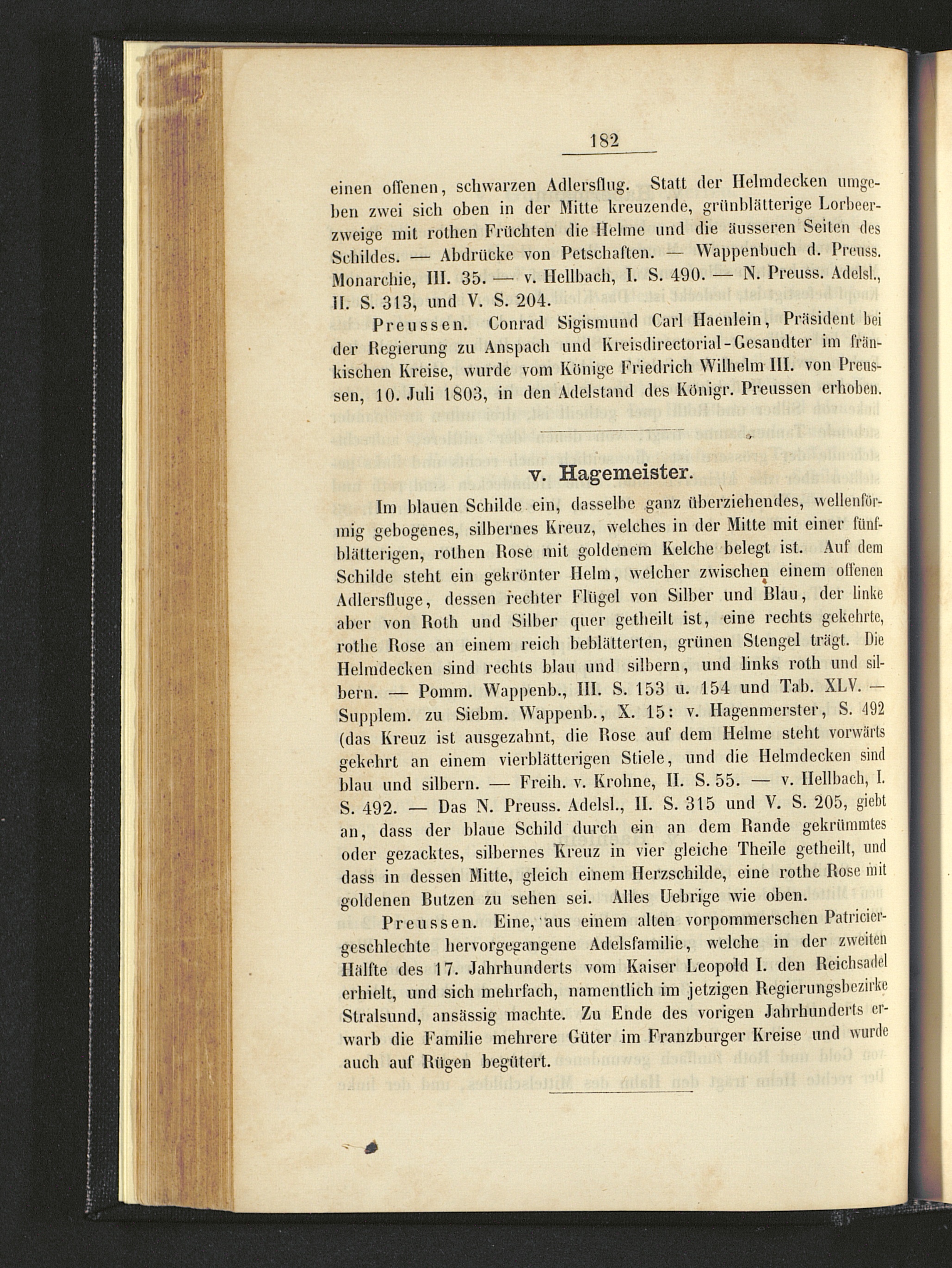 182

einen offenen, schwarzen Adlersflug. Statt der Helmdecken umgeben zwei sich oben in der Mitte kreuzende, grünblätterige Lorbeerzweige mit rothen Früchten die Helme und die äusseren Seiten des Schildes. — Abdrücke von Petschaften. — Wappenbuch d. Preuss. Monarchie, III. 35. — v. Hellbach, I. S. 490. — N. Preuss. Adelsl., II. S. 313, und V. S. 204.

Preussen. Conrad Sigismund Carl Haenlein, Präsident bei der Regierung zu Anspach und Kreisdirectorial-Gesandter im fränkischen Kreise, wurde vom Könige Friedrich Wilhelm III. von Preussen, 10. Juli 1803, in den Adelstand des Königr. Preussen erhoben.

v. Hagemeister.

Im blauen Schilde ein, dasselbe ganz überziehendes, wellenförmig gebogenes, silbernes Kreuz, welches in der Mitte mit einer fünfblätterigen, rothen Rose mit goldenem Kelche belegt ist. Auf dem Schilde steht ein gekrönter Helm, welcher zwischen einem offenen Adlersfluge, dessen rechter Flügel von Silber und Blau, der linke aber von Roth und Silber quer getheilt ist, eine rechts gekehrte, rothe Rose an einem reich beblätterten, grünen Stengel trägt. Die Helmdecken sind rechts blau und silbern, und links roth und silbern. — Pomm. Wappenb., III. S. 153 u. 154 und Tab. XLV. — Supplem. zu Siebm. Wappenb., X. 15: v. Hagenmerster, S. 492 (das Kreuz ist ausgezahnt, die Rose auf dem Helme steht vorwärts gekehrt an einem vierblätterigen Stiele, und die Helmdecken sind blau und silbern. — Freih. v. Krohne, II. S. 55. — v. Hellbach, I. S. 492. — Das N. Preuss. Adelsl., II. S. 315 und V. S. 205, giebt an, dass der blaue Schild durch ein an dem Rande gekrümmtes oder gezacktes, silbernes Kreuz in vier gleiche Theile getheilt, und dass in dessen Mitte, gleich einem Herzschilde, eine rothe Rose mit goldenen Butzen zu sehen sei. Alles Uebrige wie oben.

Preussen. Eine, aus einem alten vorpommerschen Patriciergeschlechte hervorgegangene Adelsfamilie, welche in der zweiten Hälfte des 17. Jahrhunderts vom Kaiser Leopold I. den Reichsadel erhielt, und sich mehrfach, namentlich im jetzigen Regierungsbezirke Stralsund, ansässig machte. Zu Ende des vorigen Jahrhunderts erwarb die Familie mehrere Güter im Franzburger Kreise und wurde auch auf Rügen begütert.